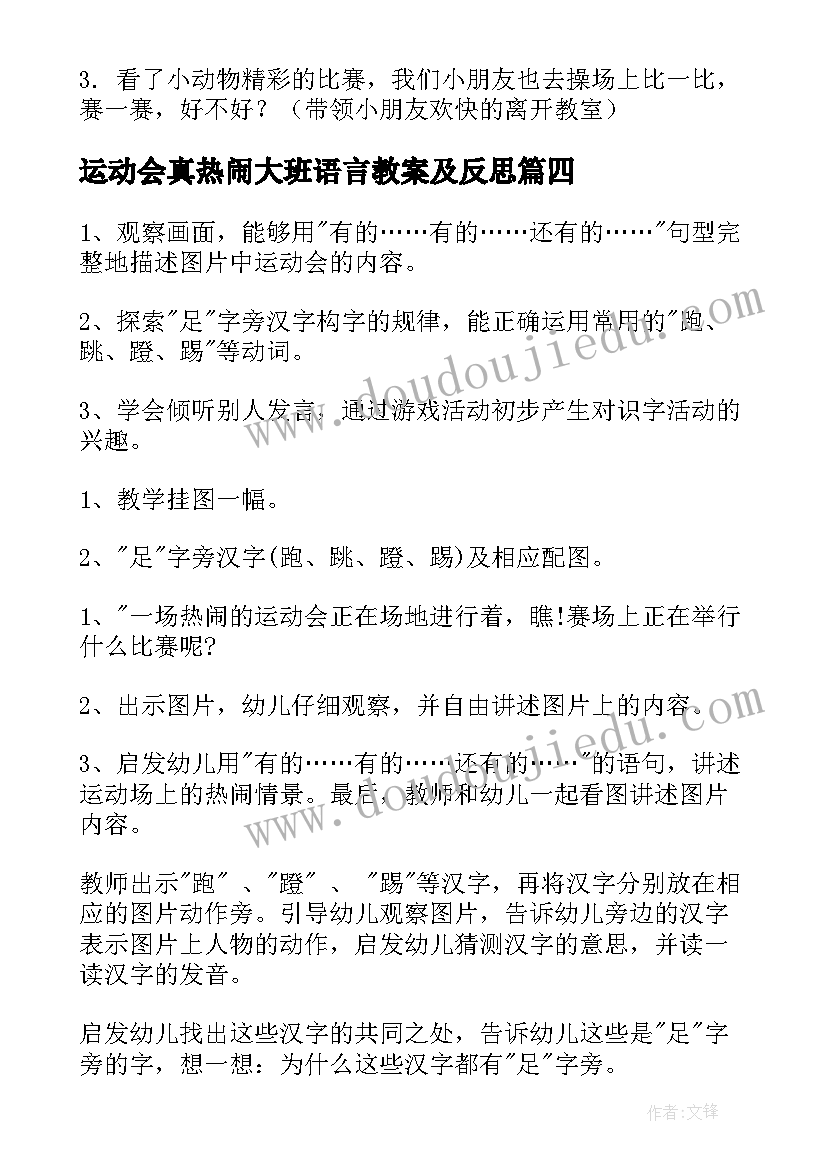 3. 看了小动物精彩的比赛，我们小朋友也去操场上比一比，赛一赛，好不好？（带领小朋友欢快的离开教室）

运动会真热闹大班语言教案及反思篇四

1、观察画面，能够用"有的……有的……还有的……"句型完整地描述图片中运动会的内容。

2、探索"足"字旁汉字构字的规律，能正确运用常用的"跑、跳、蹬、踢"等动词。

3、学会倾听别人发言，通过游戏活动初步产生对识字活动的兴趣。

1、教学挂图一幅。

2、"足"字旁汉字(跑、跳、蹬、踢)及相应配图。

1、"一场热闹的运动会正在场地进行着，瞧!赛场上正在举行什么比赛呢?

2、出示图片，幼儿仔细观察，并自由讲述图片上的内容。

3、启发幼儿用"有的……有的……还有的……"的语句，讲述运动场上的热闹情景。最后，教师和幼儿一起看图讲述图片内容。

教师出示"跑" 、"蹬" 、 "踢"等汉字，再将汉字分别放在相应的图片动作旁。引导幼儿观察图片，告诉幼儿旁边的汉字表示图片上人物的动作，启发幼儿猜测汉字的意思，并读一读汉字的发音。

启发幼儿找出这些汉字的共同之处，告诉幼儿这些是"足"字旁的字，想一想：为什么这些汉字都有"足"字旁。

www.doudoujiedu.com
www.doudoujiedu.com

作者:文锋